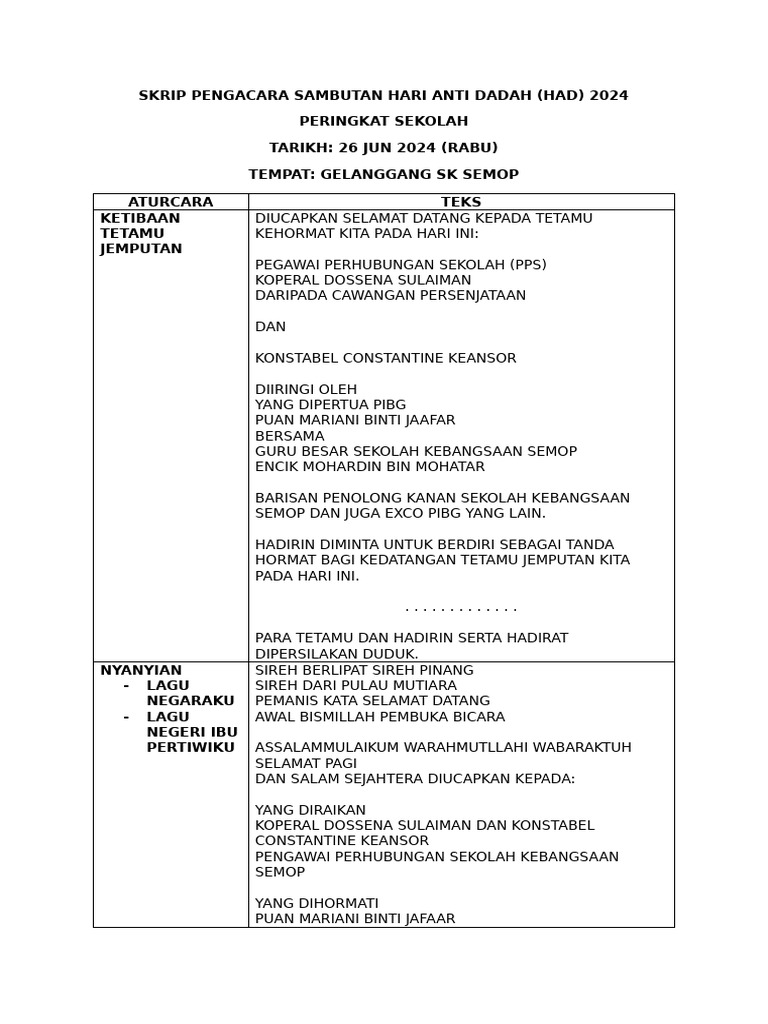 SKRIP PENGACARA SAMBUTAN HARI ANTI DADAH (HAD) 2024

PERINGKAT SEKOLAH

TARIKH: 26 JUN 2024 (RABU)

TEMPAT: GELANGGANG SK SEMOP

| ATURCARA | TEKS |
|---|---|
| KETIBAAN TETAMU JEMPUTAN | DIUCAPKAN SELAMAT DATANG KEPADA TETAMU KEHORMAT KITA PADA HARI INI:<br><br>PEGAWAI PERHUBUNGAN SEKOLAH (PPS)<br>KOPERAL DOSSENA SULAIMAN<br>DARIPADA CAWANGAN PERSENJATAAN<br><br>DAN<br><br>KONSTABEL CONSTANTINE KEANSOR<br><br>DIIRINGI OLEH<br>YANG DIPERTUA PIBG<br>PUAN MARIANI BINTI JAAFAR<br>BERSAMA<br>GURU BESAR SEKOLAH KEBANGSAAN SEMOP<br>ENCIK MOHARDIN BIN MOHATAR<br><br>BARISAN PENOLONG KANAN SEKOLAH KEBANGSAAN SEMOP DAN JUGA EXCO PIBG YANG LAIN.<br><br>HADIRIN DIMINTA UNTUK BERDIRI SEBAGAI TANDA HORMAT BAGI KEDATANGAN TETAMU JEMPUTAN KITA PADA HARI INI.<br><br>. . . . . . . . . . . . .<br><br>PARA TETAMU DAN HADIRIN SERTA HADIRAT DIPERSILAKAN DUDUK. |
| NYANYIAN<br>- LAGU NEGARAKU<br>- LAGU NEGERI IBU PERTIWIKU | SIREH BERLIPAT SIREH PINANG<br>SIREH DARI PULAU MUTIARA<br>PEMANIS KATA SELAMAT DATANG<br>AWAL BISMILLAH PEMBUKA BICARA<br><br>ASSALAMMULAIKUM WARAHMUTLLAHI WABARAKTUH<br>SELAMAT PAGI<br>DAN SALAM SEJAHTERA DIUCAPKAN KEPADA:<br><br>YANG DIRAIKAN<br>KOPERAL DOSSENA SULAIMAN DAN KONSTABEL CONSTANTINE KEANSOR<br>PENGAWAI PERHUBUNGAN SEKOLAH KEBANGSAAN SEMOP<br><br>YANG DIHORMATI<br>PUAN MARIANI BINTI JAFAAR |